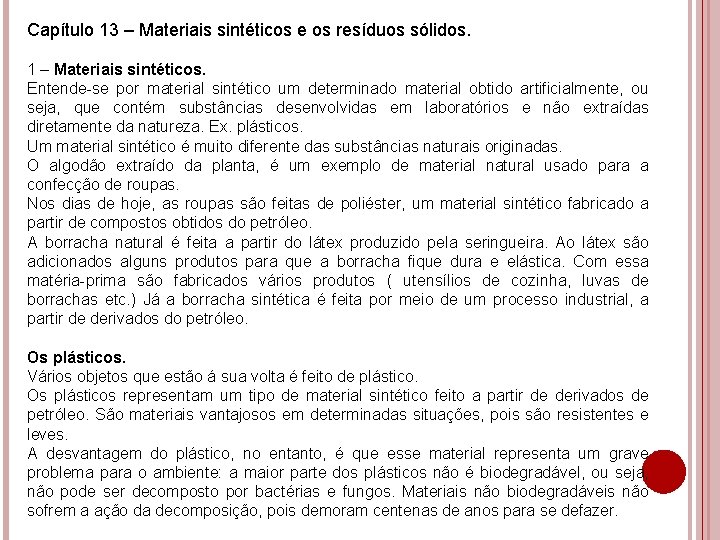 Capítulo 13 – Materiais sintéticos e os resíduos sólidos.

1 – Materiais sintéticos.
Entende-se por material sintético um determinado material obtido artificialmente, ou seja, que contém substâncias desenvolvidas em laboratórios e não extraídas diretamente da natureza. Ex. plásticos.
Um material sintético é muito diferente das substâncias naturais originadas.
O algodão extraído da planta, é um exemplo de material natural usado para a confecção de roupas.
Nos dias de hoje, as roupas são feitas de poliéster, um material sintético fabricado a partir de compostos obtidos do petróleo.
A borracha natural é feita a partir do látex produzido pela seringueira. Ao látex são adicionados alguns produtos para que a borracha fique dura e elástica. Com essa matéria-prima são fabricados vários produtos ( utensílios de cozinha, luvas de borrachas etc.) Já a borracha sintética é feita por meio de um processo industrial, a partir de derivados do petróleo.

Os plásticos.
Vários objetos que estão á sua volta é feito de plástico.
Os plásticos representam um tipo de material sintético feito a partir de derivados de petróleo. São materiais vantajosos em determinadas situações, pois são resistentes e leves.
A desvantagem do plástico, no entanto, é que esse material representa um grave problema para o ambiente: a maior parte dos plásticos não é biodegradável, ou seja não pode ser decomposto por bactérias e fungos. Materiais não biodegradáveis não sofrem a ação da decomposição, pois demoram centenas de anos para se defazer.